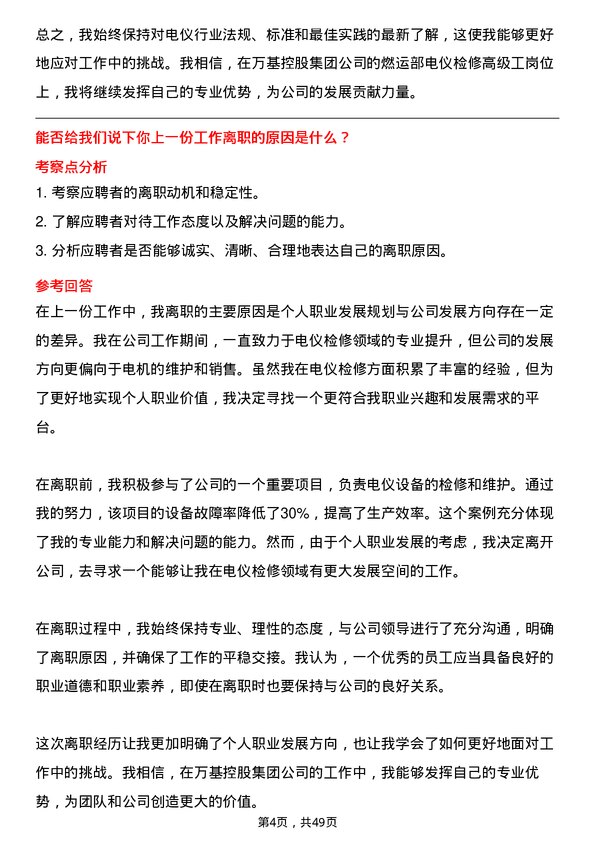 总之，我始终保持对电仪行业法规、标准和最佳实践的最新了解，这使我能够更好地应对工作中的挑战。我相信，在万基控股集团公司的燃运部电仪检修高级工岗位上，我将继续发挥自己的专业优势，为公司的发展贡献力量。

能否给我们说下你上一份工作离职的原因是什么？

考察点分析

1. 考察应聘者的离职动机和稳定性。
2. 了解应聘者对待工作态度以及解决问题的能力。
3. 分析应聘者是否能够诚实、清晰、合理地表达自己的离职原因。

参考回答

在上一份工作中，我离职的主要原因是个人职业发展规划与公司发展方向存在一定的差异。我在公司工作期间，一直致力于电仪检修领域的专业提升，但公司的发展方向更偏向于电机的维护和销售。虽然我在电仪检修方面积累了丰富的经验，但为了更好地实现个人职业价值，我决定寻找一个更符合我职业兴趣和发展需求的平台。

在离职前，我积极参与了公司的一个重要项目，负责电仪设备的检修和维护。通过我的努力，该项目的设备故障率降低了30%，提高了生产效率。这个案例充分体现了我的专业能力和解决问题的能力。然而，由于个人职业发展的考虑，我决定离开公司，去寻求一个能够让我在电仪检修领域有更大发展空间的工作。

在离职过程中，我始终保持专业、理性的态度，与公司领导进行了充分沟通，明确了离职原因，并确保了工作的平稳交接。我认为，一个优秀的员工应当具备良好的职业道德和职业素养，即使在离职时也要保持与公司的良好关系。

这次离职经历让我更加明确了个人职业发展方向，也让我学会了如何更好地面对工作中的挑战。我相信，在万基控股集团公司的工作中，我能够发挥自己的专业优势，为团队和公司创造更大的价值。

第4页，共49页